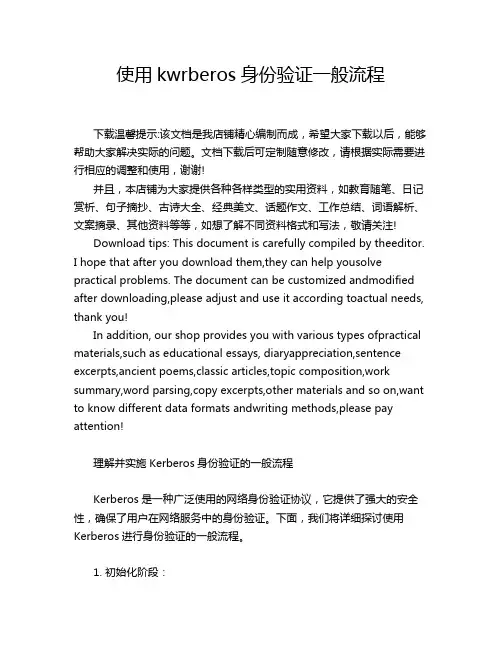 使用 kwrberos 身份验证一般流程

下载温馨提示:该文档是我店铺精心编制而成，希望大家下载以后，能够帮助大家解决实际的问题。文档下载后可定制随意修改，请根据实际需要进行相应的调整和使用，谢谢!

并且，本店铺为大家提供各种各样类型的实用资料，如教育随笔、日记赏析、句子摘抄、古诗大全、经典美文、话题作文、工作总结、词语解析、文案摘录、其他资料等等，如想了解不同资料格式和写法，敬请关注!

Download tips: This document is carefully compiled by theeditor. I hope that after you download them,they can help yousolve practical problems. The document can be customized andmodified after downloading,please adjust and use it according toactual needs, thank you!

In addition, our shop provides you with various types ofpractical materials,such as educational essays, diaryappreciation,sentence excerpts,ancient poems,classic articles,topic composition,work summary,word parsing,copy excerpts,other materials and so on,want to know different data formats andwriting methods,please pay attention!

理解并实施 Kerberos 身份验证的一般流程

Kerberos 是一种广泛使用的网络身份验证协议，它提供了强大的安全性，确保了用户在网络服务中的身份验证。下面，我们将详细探讨使用 Kerberos 进行身份验证的一般流程。

1. 初始化阶段：